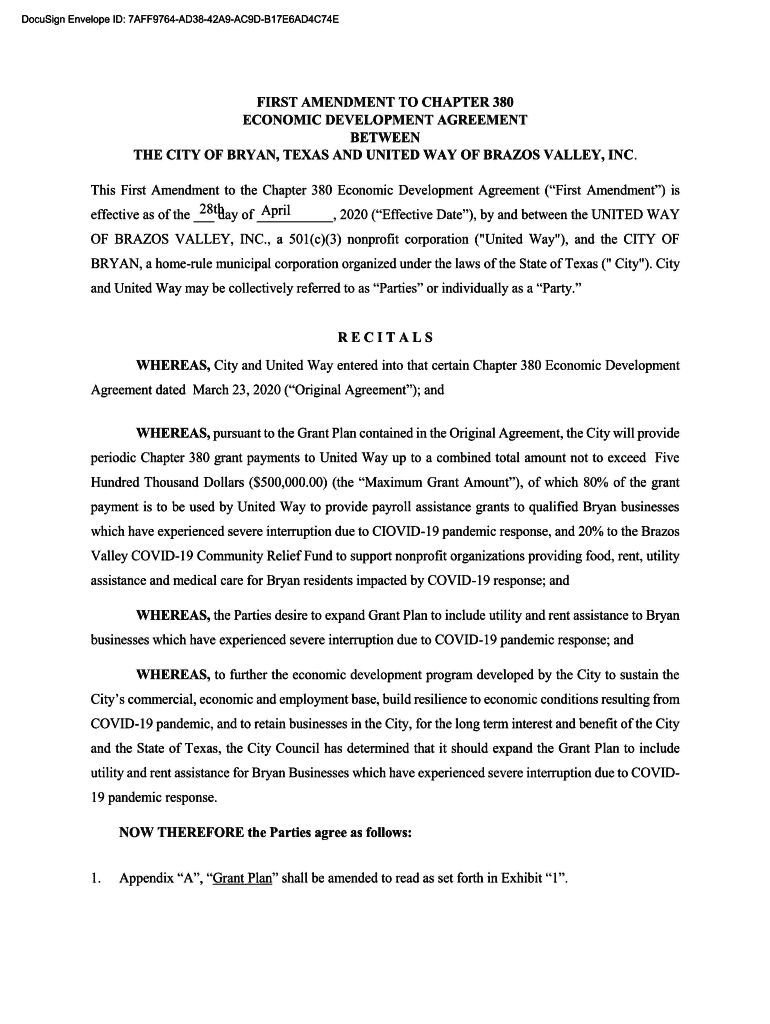 DocuSign Envelope ID: 7AFF9764-AD38-42A9-AC9D-B17E6AD4C74E

FIRST AMENDMENT TO CHAPTER 380
ECONOMIC DEVELOPMENT AGREEMENT
BETWEEN
THE CITY OF BRYAN, TEXAS AND UNITED WAY OF BRAZOS VALLEY, INC.

This First Amendment to the Chapter 380 Economic Development Agreement ("First Amendment") is effective as of the 28th day of April, 2020 ("Effective Date"), by and between the UNITED WAY OF BRAZOS VALLEY, INC., a 501(c)(3) nonprofit corporation ("United Way"), and the CITY OF BRYAN, a home-rule municipal corporation organized under the laws of the State of Texas (" City"). City and United Way may be collectively referred to as "Parties" or individually as a "Party."

RECITALS

WHEREAS, City and United Way entered into that certain Chapter 380 Economic Development Agreement dated March 23, 2020 ("Original Agreement"); and

WHEREAS, pursuant to the Grant Plan contained in the Original Agreement, the City will provide periodic Chapter 380 grant payments to United Way up to a combined total amount not to exceed Five Hundred Thousand Dollars ($500,000.00) (the "Maximum Grant Amount"), of which 80% of the grant payment is to be used by United Way to provide payroll assistance grants to qualified Bryan businesses which have experienced severe interruption due to CIOVID-19 pandemic response, and 20% to the Brazos Valley COVID-19 Community Relief Fund to support nonprofit organizations providing food, rent, utility assistance and medical care for Bryan residents impacted by COVID-19 response; and

WHEREAS, the Parties desire to expand Grant Plan to include utility and rent assistance to Bryan businesses which have experienced severe interruption due to COVID-19 pandemic response; and

WHEREAS, to further the economic development program developed by the City to sustain the City's commercial, economic and employment base, build resilience to economic conditions resulting from COVID-19 pandemic, and to retain businesses in the City, for the long term interest and benefit of the City and the State of Texas, the City Council has determined that it should expand the Grant Plan to include utility and rent assistance for Bryan Businesses which have experienced severe interruption due to COVID-19 pandemic response.

NOW THEREFORE the Parties agree as follows:

1. Appendix "A", "Grant Plan" shall be amended to read as set forth in Exhibit "1".